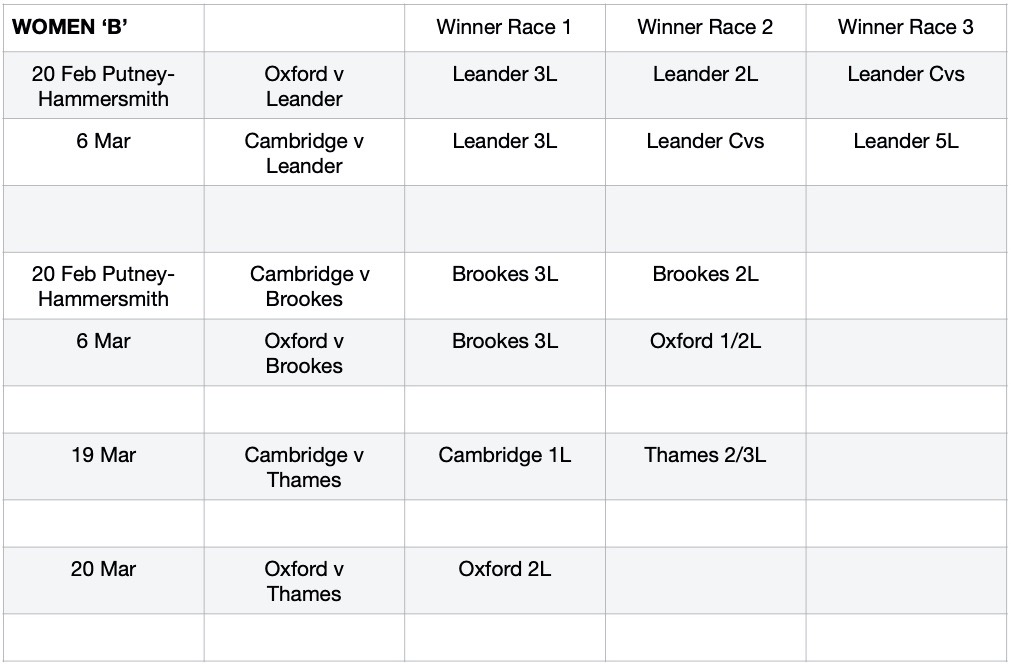 | WOMEN ‘B’ | | Winner Race 1 | Winner Race 2 | Winner Race 3 |
|---|---|---|---|---|
| 20 Feb Putney-Hammersmith | Oxford v Leander | Leander 3L | Leander 2L | Leander Cvs |
| 6 Mar | Cambridge v Leander | Leander 3L | Leander Cvs | Leander 5L |
| | | | | |
| 20 Feb Putney-Hammersmith | Cambridge v Brookes | Brookes 3L | Brookes 2L | |
| 6 Mar | Oxford v Brookes | Brookes 3L | Oxford 1/2L | |
| | | | | |
| 19 Mar | Cambridge v Thames | Cambridge 1L | Thames 2/3L | |
| | | | | |
| 20 Mar | Oxford v Thames | Oxford 2L | | |
| | | | | |